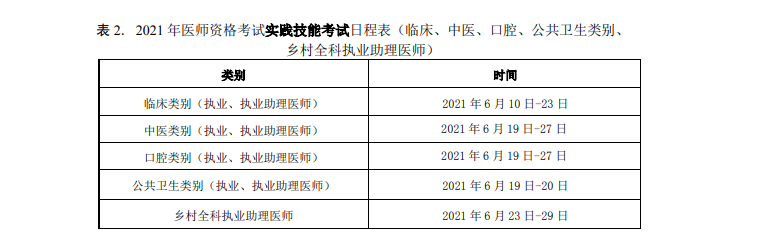 表 2. 2021 年医师资格考试实践技能考试日程表（临床、中医、口腔、公共卫生类别、乡村全科执业助理医师）

| 类别 | 时间 |
|---|---|
| 临床类别（执业、执业助理医师） | 2021 年 6 月 10 日-23 日 |
| 中医类别（执业、执业助理医师） | 2021 年 6 月 19 日-27 日 |
| 口腔类别（执业、执业助理医师） | 2021 年 6 月 19 日-27 日 |
| 公共卫生类别（执业、执业助理医师） | 2021 年 6 月 19 日-20 日 |
| 乡村全科执业助理医师 | 2021 年 6 月 23 日-29 日 |